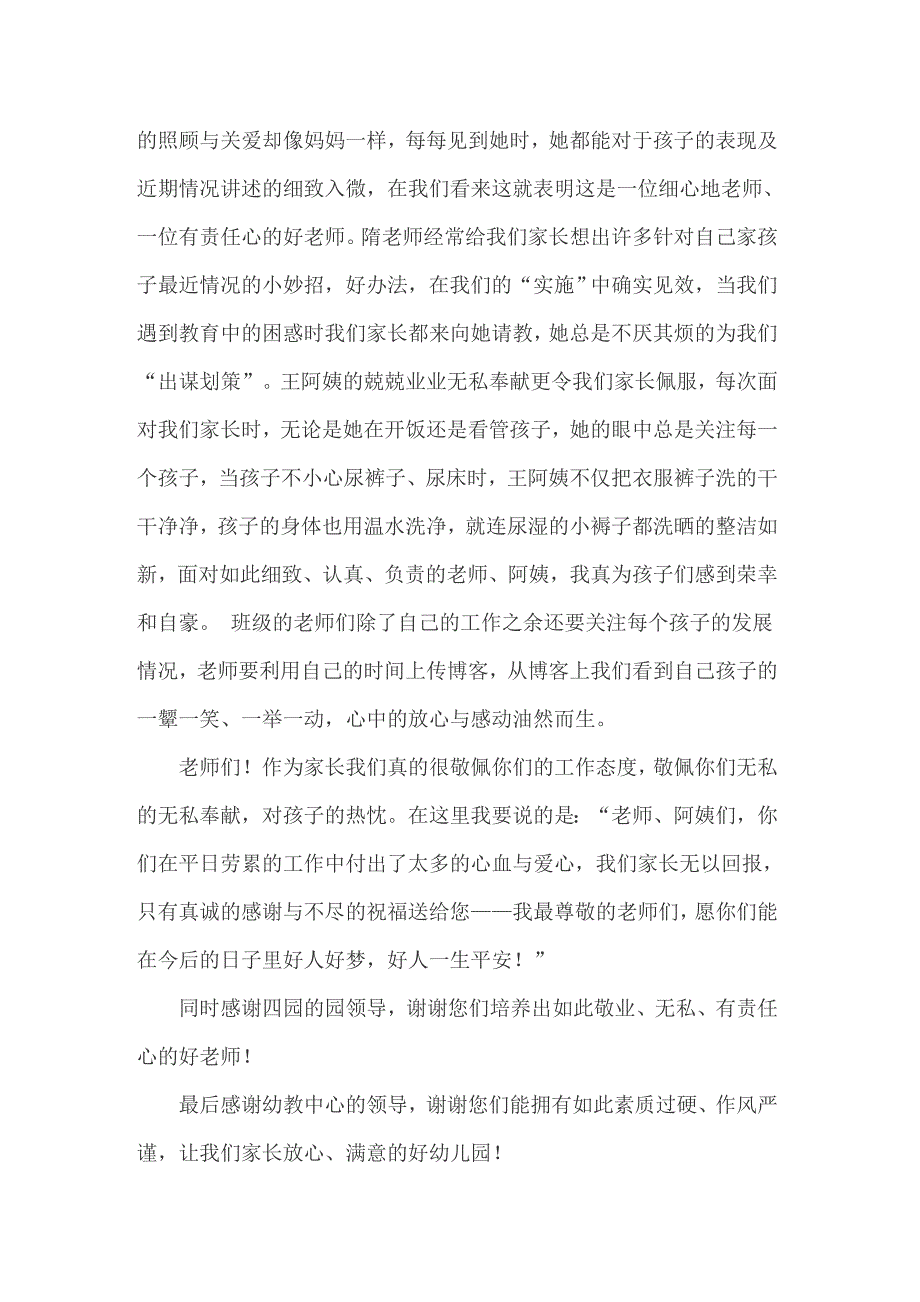 的照顾与关爱却像妈妈一样，每每见到她时，她都能对于孩子的表现及近期情况讲述的细致入微，在我们看来这就表明这是一位细心地老师、一位有责任心的好老师。隋老师经常给我们家长想出许多针对自己家孩子最近情况的小妙招，好办法，在我们的“实施”中确实见效，当我们遇到教育中的困惑时我们家长都来向她请教，她总是不厌其烦的为我们“出谋划策”。王阿姨的兢兢业业无私奉献更令我们家长佩服，每次面对我们家长时，无论是她在开饭还是看管孩子，她的眼中总是关注每一个孩子，当孩子不小心尿裤子、尿床时，王阿姨不仅把衣服裤子洗的干干净净，孩子的身体也用温水洗净，就连尿湿的小褥子都洗晒的整洁如新，面对如此细致、认真、负责的老师、阿姨，我真为孩子们感到荣幸和自豪。 班级的老师们除了自己的工作之余还要关注每个孩子的发展情况，老师要利用自己的时间上传博客，从博客上我们看到自己孩子的一颦一笑、一举一动，心中的放心与感动油然而生。

老师们！作为家长我们真的很敬佩你们的工作态度，敬佩你们无私的无私奉献，对孩子的热忱。在这里我要说的是：“老师、阿姨们，你们在平日劳累的工作中付出了太多的心血与爱心，我们家长无以回报，只有真诚的感谢与不尽的祝福送给您——我最尊敬的老师们，愿你们能在今后的日子里好人好梦，好人一生平安！”

同时感谢四园的园领导，谢谢您们培养出如此敬业、无私、有责任心的好老师！

最后感谢幼教中心的领导，谢谢您们能拥有如此素质过硬、作风严谨，让我们家长放心、满意的好幼儿园！